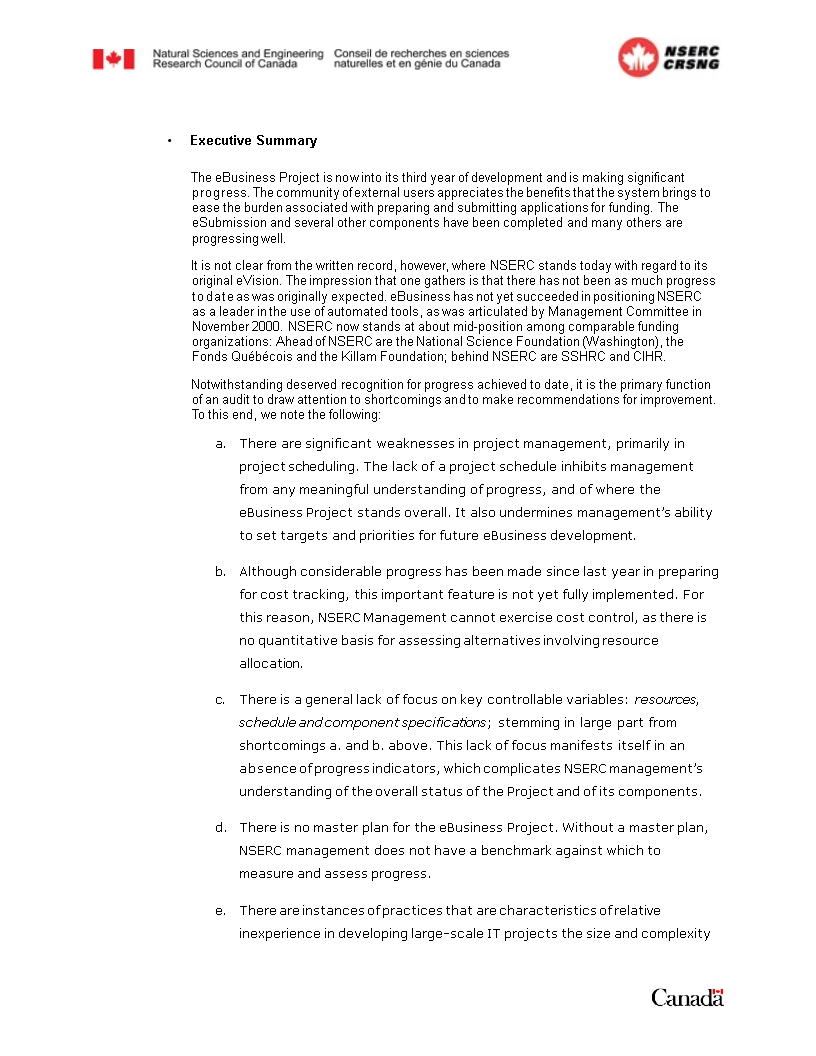 Natural Sciences and Engineering Research Council of Canada
Conseil de recherches en sciences naturelles et en génie du Canada

NSERC CRSNG

• Executive Summary

The eBusiness Project is now into its third year of development and is making significant progress. The community of external users appreciates the benefits that the system brings to ease the burden associated with preparing and submitting applications for funding. The eSubmission and several other components have been completed and many others are progressing well.

It is not clear from the written record, however, where NSERC stands today with regard to its original eVision. The impression that one gathers is that there has not been as much progress to date as was originally expected. eBusiness has not yet succeeded in positioning NSERC as a leader in the use of automated tools, as was articulated by Management Committee in November 2000. NSERC now stands at about mid-position among comparable funding organizations: Ahead of NSERC are the National Science Foundation (Washington), the Fonds Québécois and the Killam Foundation; behind NSERC are SSHRC and CIHR.

Notwithstanding deserved recognition for progress achieved to date, it is the primary function of an audit to draw attention to shortcomings and to make recommendations for improvement. To this end, we note the following:

a. There are significant weaknesses in project management, primarily in project scheduling. The lack of a project schedule inhibits management from any meaningful understanding of progress, and of where the eBusiness Project stands overall. It also undermines management's ability to set targets and priorities for future eBusiness development.

b. Although considerable progress has been made since last year in preparing for cost tracking, this important feature is not yet fully implemented. For this reason, NSERC Management cannot exercise cost control, as there is no quantitative basis for assessing alternatives involving resource allocation.

c. There is a general lack of focus on key controllable variables: resources, schedule and component specifications; stemming in large part from shortcomings a. and b. above. This lack of focus manifests itself in an absence of progress indicators, which complicates NSERC management's understanding of the overall status of the Project and of its components.

d. There is no master plan for the eBusiness Project. Without a master plan, NSERC management does not have a benchmark against which to measure and assess progress.

e. There are instances of practices that are characteristics of relative inexperience in developing large-scale IT projects the size and complexity

Canada